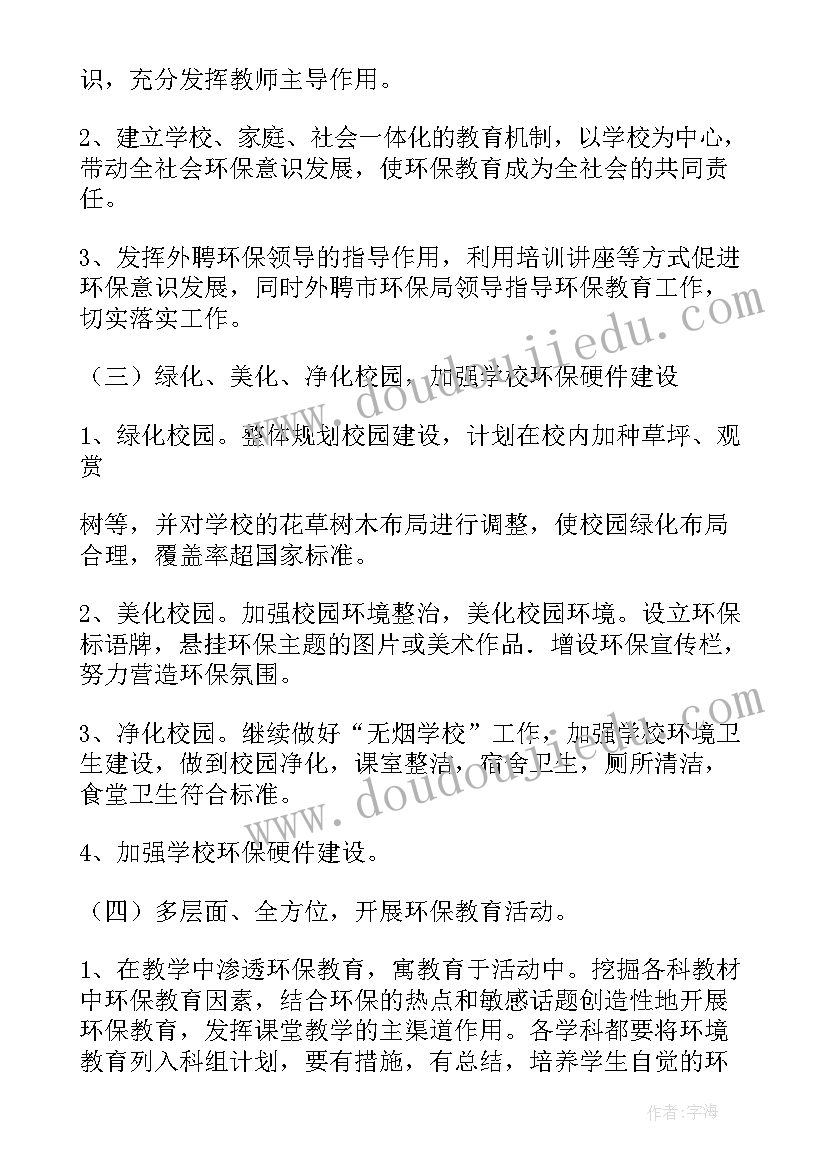 识，充分发挥教师主导作用。

2、建立学校、家庭、社会一体化的教育机制，以学校为中心，带动全社会环保意识发展，使环保教育成为全社会的共同责任。

3、发挥外聘环保领导的指导作用，利用培训讲座等方式促进环保意识发展，同时外聘市环保局领导指导环保教育工作，切实落实工作。

（三）绿化、美化、净化校园，加强学校环保硬件建设

1、绿化校园。整体规划校园建设，计划在校内加种草坪、观赏

树等，并对学校的花草树木布局进行调整，使校园绿化布局合理，覆盖率超国家标准。

2、美化校园。加强校园环境整治，美化校园环境。设立环保标语牌，悬挂环保主题的图片或美术作品．增设环保宣传栏，努力营造环保氛围。

3、净化校园。继续做好“无烟学校”工作，加强学校环境卫生建设，做到校园净化，课室整洁，宿舍卫生，厕所清洁，食堂卫生符合标准。

4、加强学校环保硬件建设。

（四）多层面、全方位，开展环保教育活动。

1、在教学中渗透环保教育，寓教育于活动中。挖掘各科教材中环保教育因素，结合环保的热点和敏感话题创造性地开展环保教育，发挥课堂教学的主渠道作用。各学科都要将环境教育列入科组计划，要有措施，有总结，培养学生自觉的环

www.doudoujiedu.com
www.doudoujiedu.com

作者：宇海